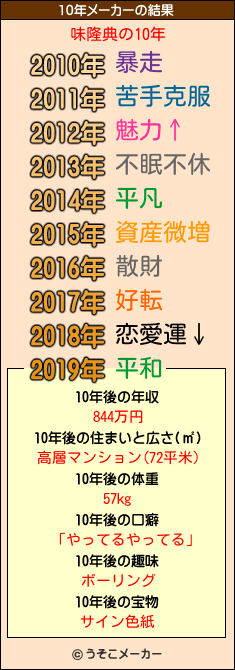 10年メーカーの結果

味隆典の10年

2010年 暴走

2011年 苦手克服

2012年 魅力↑

2013年 不眠不休

2014年 平凡

2015年 資産微増

2016年 散財

2017年 好転

2018年 恋愛運↓

2019年 平和

10年後の年収

844万円

10年後の住まいと広さ(㎡)

高層マンション(72平米)

10年後の体重

57kg

10年後の口癖

「やってるやってる」

10年後の趣味

ボーリング

10年後の宝物

サイン色紙

© うそこメーカー